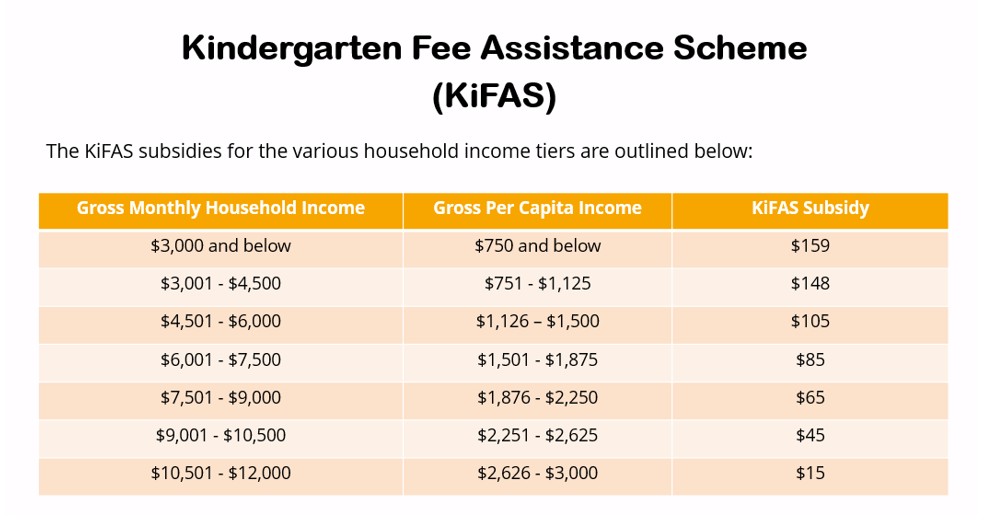 Kindergarten Fee Assistance Scheme (KiFAS)

The KiFAS subsidies for the various household income tiers are outlined below:

| Gross Monthly Household Income | Gross Per Capita Income | KiFAS Subsidy |
|---|---|---|
| \$3,000 and below | \$750 and below | \$159 |
| \$3,001 - \$4,500 | \$751 - \$1,125 | \$148 |
| \$4,501 - \$6,000 | \$1,126 – \$1,500 | \$105 |
| \$6,001 - \$7,500 | \$1,501 - \$1,875 | \$85 |
| \$7,501 - \$9,000 | \$1,876 - \$2,250 | \$65 |
| \$9,001 - \$10,500 | \$2,251 - \$2,625 | \$45 |
| \$10,501 - \$12,000 | \$2,626 - \$3,000 | \$15 |